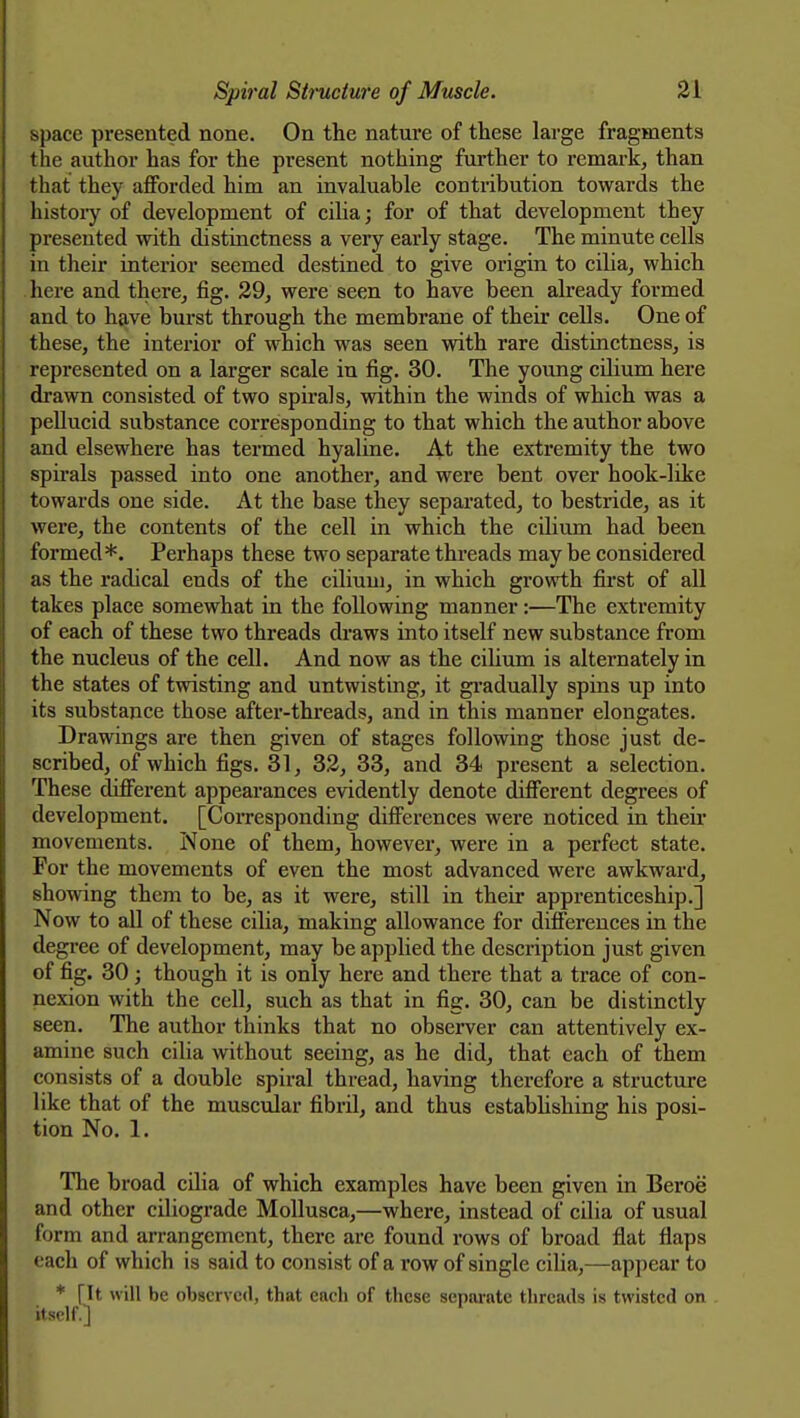 Spiral Structure of Muscle. 21

space presented none. On the nature of these large fragments the author has for the present nothing further to remark, than that they afforded him an invaluable contribution towards the history of development of cilia; for of that development they presented with distinctness a very early stage. The minute cells in their interior seemed destined to give origin to cilia, which here and there, fig. 29, were seen to have been already formed and to have burst through the membrane of their cells. One of these, the interior of which was seen with rare distinctness, is represented on a larger scale in fig. 30. The young cilium here drawn consisted of two spirals, within the winds of which was a pellucid substance corresponding to that which the author above and elsewhere has termed hyaline. At the extremity the two spirals passed into one another, and were bent over hook-like towards one side. At the base they separated, to bestride, as it were, the contents of the cell in which the cilium had been formed*. Perhaps these two separate threads may be considered as the radical ends of the cilium, in which growth first of all takes place somewhat in the following manner:—The extremity of each of these two threads draws into itself new substance from the nucleus of the cell. And now as the cilium is alternately in the states of twisting and untwisting, it gradually spins up into its substance those after-threads, and in this manner elongates.

Drawings are then given of stages following those just described, of which figs. 31, 32, 33, and 34 present a selection. These different appearances evidently denote different degrees of development. [Corresponding differences were noticed in their movements. None of them, however, were in a perfect state. For the movements of even the most advanced were awkward, showing them to be, as it were, still in their apprenticeship.] Now to all of these cilia, making allowance for differences in the degree of development, may be applied the description just given of fig. 30; though it is only here and there that a trace of connexion with the cell, such as that in fig. 30, can be distinctly seen. The author thinks that no observer can attentively examine such cilia without seeing, as he did, that each of them consists of a double spiral thread, having therefore a structure like that of the muscular fibril, and thus establishing his position No. 1.

The broad cilia of which examples have been given in Beroë and other ciliograde Mollusca,—where, instead of cilia of usual form and arrangement, there are found rows of broad flat flaps each of which is said to consist of a row of single cilia,—appear to

* [It will be observed, that each of these separate threads is twisted on itself.]